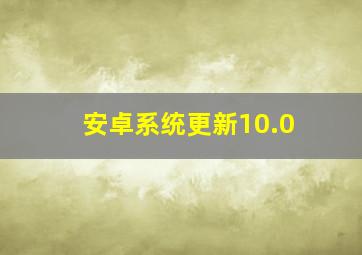 安卓系统更新10.0